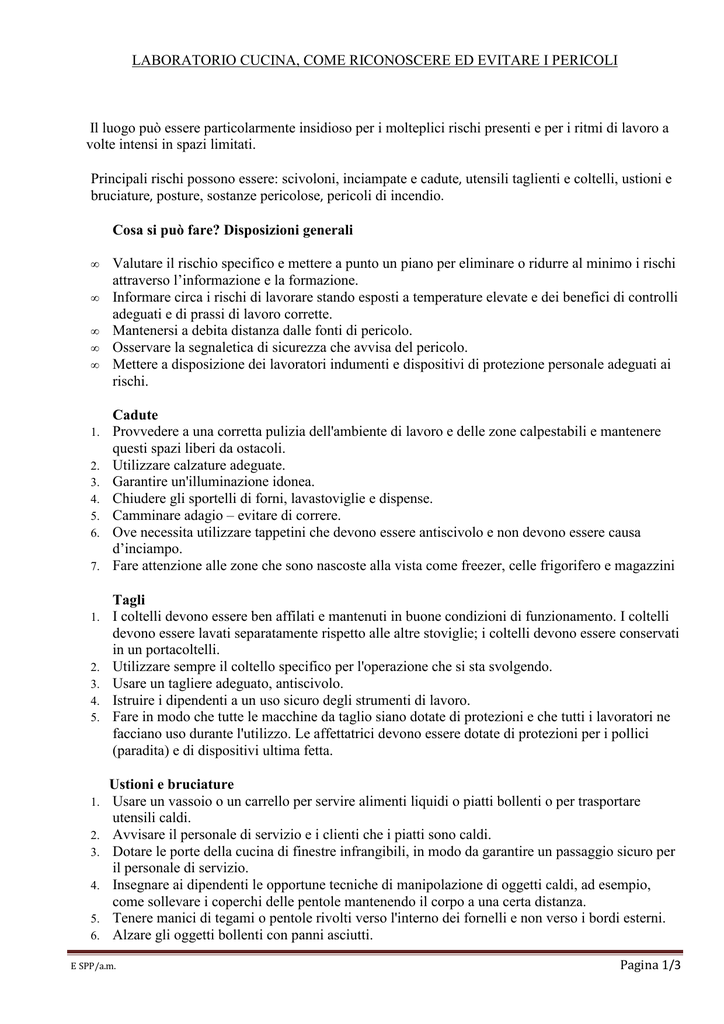 LABORATORIO CUCINA, COME RICONOSCERE ED EVITARE I PERICOLI

Il luogo può essere particolarmente insidioso per i molteplici rischi presenti e per i ritmi di lavoro a volte intensi in spazi limitati.

Principali rischi possono essere: scivoloni, inciampate e cadute, utensili taglienti e coltelli, ustioni e bruciature, posture, sostanze pericolose, pericoli di incendio.

Cosa si può fare? Disposizioni generali

∞ Valutare il rischio specifico e mettere a punto un piano per eliminare o ridurre al minimo i rischi attraverso l'informazione e la formazione.
∞ Informare circa i rischi di lavorare stando esposti a temperature elevate e dei benefici di controlli adeguati e di prassi di lavoro corrette.
∞ Mantenersi a debita distanza dalle fonti di pericolo.
∞ Osservare la segnaletica di sicurezza che avvisa del pericolo.
∞ Mettere a disposizione dei lavoratori indumenti e dispositivi di protezione personale adeguati ai rischi.

Cadute
1. Provvedere a una corretta pulizia dell'ambiente di lavoro e delle zone calpestabili e mantenere questi spazi liberi da ostacoli.
2. Utilizzare calzature adeguate.
3. Garantire un'illuminazione idonea.
4. Chiudere gli sportelli di forni, lavastoviglie e dispense.
5. Camminare adagio – evitare di correre.
6. Ove necessita utilizzare tappetini che devono essere antiscivolo e non devono essere causa d'inciampo.
7. Fare attenzione alle zone che sono nascoste alla vista come freezer, celle frigorifero e magazzini

Tagli
1. I coltelli devono essere ben affilati e mantenuti in buone condizioni di funzionamento. I coltelli devono essere lavati separatamente rispetto alle altre stoviglie; i coltelli devono essere conservati in un portacoltelli.
2. Utilizzare sempre il coltello specifico per l'operazione che si sta svolgendo.
3. Usare un tagliere adeguato, antiscivolo.
4. Istruire i dipendenti a un uso sicuro degli strumenti di lavoro.
5. Fare in modo che tutte le macchine da taglio siano dotate di protezioni e che tutti i lavoratori ne facciano uso durante l'utilizzo. Le affettatrici devono essere dotate di protezioni per i pollici (paradita) e di dispositivi ultima fetta.

Ustioni e bruciature
1. Usare un vassoio o un carrello per servire alimenti liquidi o piatti bollenti o per trasportare utensili caldi.
2. Avvisare il personale di servizio e i clienti che i piatti sono caldi.
3. Dotare le porte della cucina di finestre infrangibili, in modo da garantire un passaggio sicuro per il personale di servizio.
4. Insegnare ai dipendenti le opportune tecniche di manipolazione di oggetti caldi, ad esempio, come sollevare i coperchi delle pentole mantenendo il corpo a una certa distanza.
5. Tenere manici di tegami o pentole rivolti verso l'interno dei fornelli e non verso i bordi esterni.
6. Alzare gli oggetti bollenti con panni asciutti.

E SPP/a.m.
Pagina 1/3